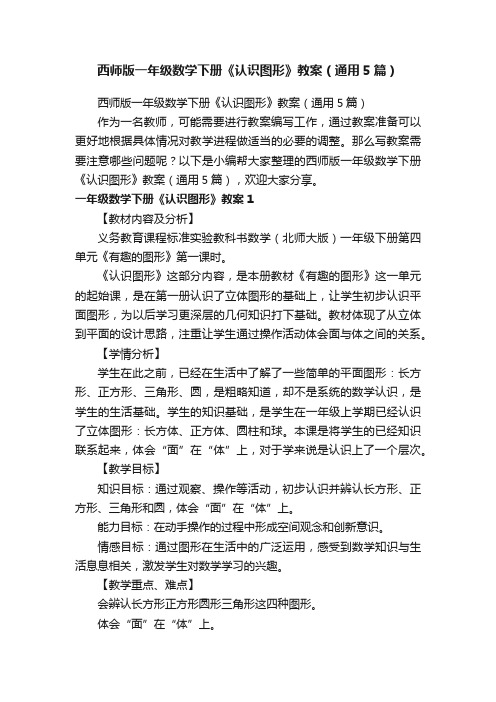 西师版一年级数学下册《认识图形》教案（通用5篇）

西师版一年级数学下册《认识图形》教案（通用5篇）

作为一名教师，可能需要进行教案编写工作，通过教案准备可以更好地根据具体情况对教学进程做适当的必要的调整。那么写教案需要注意哪些问题呢？以下是小编帮大家整理的西师版一年级数学下册《认识图形》教案（通用5篇），欢迎大家分享。

一年级数学下册《认识图形》教案1

【教材内容及分析】

义务教育课程标准实验教科书数学（北师大版）一年级下册第四单元《有趣的图形》第一课时。

《认识图形》这部分内容，是本册教材《有趣的图形》这一单元的起始课，是在第一册认识了立体图形的基础上，让学生初步认识平面图形，为以后学习更深层的几何知识打下基础。教材体现了从立体到平面的设计思路，注重让学生通过操作活动体会面与体之间的关系。

【学情分析】

学生在此之前，已经在生活中了解了一些简单的平面图形：长方形、正方形、三角形、圆，是粗略知道，却不是系统的数学认识，是学生的生活基础。学生的知识基础，是学生在一年级上学期已经认识了立体图形：长方体、正方体、圆柱和球。本课是将学生的已经知识联系起来，体会“面”在“体”上，对于学来说是认识上了一个层次。

【教学目标】

知识目标：通过观察、操作等活动，初步认识并辨认长方形、正方形、三角形和圆，体会“面”在“体”上。

能力目标：在动手操作的过程中形成空间观念和创新意识。

情感目标：通过图形在生活中的广泛运用，感受到数学知识与生活息息相关，激发学生对数学学习的兴趣。

【教学重点、难点】

会辨认长方形正方形圆形三角形这四种图形。

体会“面”在“体”上。